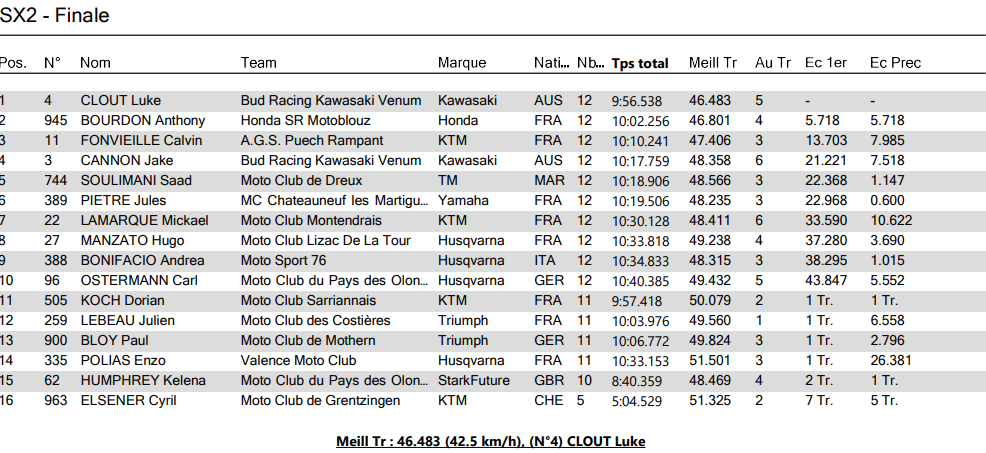 SX2 - Finale

| Pos. | N° | Nom | Team | Marque | Nati... | Nb... | Tps total | Meill Tr | Au Tr | Ec 1er | Ec Prec |
|---|---|---|---|---|---|---|---|---|---|---|---|
| 1 | 4 | CLOUT Luke | Bud Racing Kawasaki Venum | Kawasaki | AUS | 12 | 9:56.538 | 46.483 | 5 | - | - |
| 2 | 945 | BOURDON Anthony | Honda SR Motoblouz | Honda | FRA | 12 | 10:02.256 | 46.801 | 4 | 5.718 | 5.718 |
| 3 | 11 | FONVIEILLE Calvin | A.G.S. Puech Rampant | KTM | FRA | 12 | 10:10.241 | 47.406 | 3 | 13.703 | 7.985 |
| 4 | 3 | CANNON Jake | Bud Racing Kawasaki Venum | Kawasaki | AUS | 12 | 10:17.759 | 48.358 | 6 | 21.221 | 7.518 |
| 5 | 744 | SOULIMANI Saad | Moto Club de Dreux | TM | MAR | 12 | 10:18.906 | 48.566 | 3 | 22.368 | 1.147 |
| 6 | 389 | PIETRE Jules | MC Chateauneuf les Martigu... | Yamaha | FRA | 12 | 10:19.506 | 48.235 | 3 | 22.968 | 0.600 |
| 7 | 22 | LAMARQUE Mickael | Moto Club Montendrais | KTM | FRA | 12 | 10:30.128 | 48.411 | 6 | 33.590 | 10.622 |
| 8 | 27 | MANZATO Hugo | Moto Club Lizac De La Tour | Husqvarna | FRA | 12 | 10:33.818 | 49.238 | 4 | 37.280 | 3.690 |
| 9 | 388 | BONIFACIO Andrea | Moto Sport 76 | Husqvarna | ITA | 12 | 10:34.833 | 48.315 | 3 | 38.295 | 1.015 |
| 10 | 96 | OSTERMANN Carl | Moto Club du Pays des Olon... | Husqvarna | GER | 12 | 10:40.385 | 49.432 | 5 | 43.847 | 5.552 |
| 11 | 505 | KOCH Dorian | Moto Club Sarriannais | KTM | FRA | 11 | 9:57.418 | 50.079 | 2 | 1 Tr. | 1 Tr. |
| 12 | 259 | LEBEAU Julien | Moto Club des Costières | Triumph | FRA | 11 | 10:03.976 | 49.560 | 1 | 1 Tr. | 6.558 |
| 13 | 900 | BLOY Paul | Moto Club de Mothern | Triumph | GER | 11 | 10:06.772 | 49.824 | 3 | 1 Tr. | 2.796 |
| 14 | 335 | POLIAS Enzo | Valence Moto Club | Husqvarna | FRA | 11 | 10:33.153 | 51.501 | 3 | 1 Tr. | 26.381 |
| 15 | 62 | HUMPHREY Kelena | Moto Club du Pays des Olon... | StarkFuture | GBR | 10 | 8:40.359 | 48.469 | 4 | 2 Tr. | 1 Tr. |
| 16 | 963 | ELSENER Cyril | Moto Club de Grentzingen | KTM | CHE | 5 | 5:04.529 | 51.325 | 2 | 7 Tr. | 5 Tr. |

Meill Tr : 46.483 (42.5 km/h), (N°4) CLOUT Luke